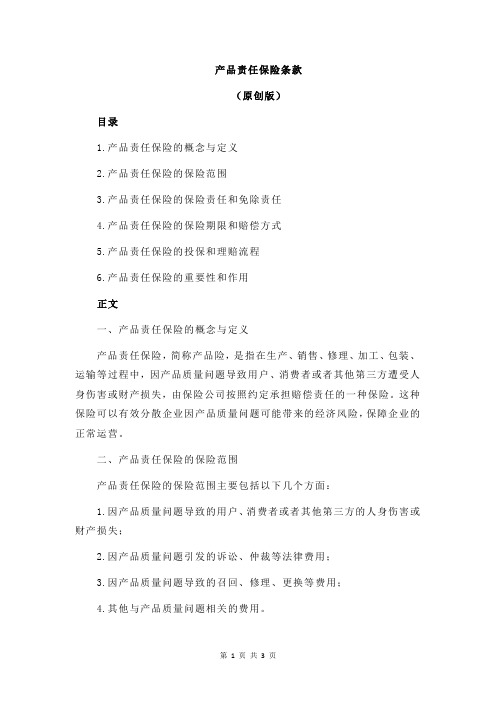 产品责任保险条款

（原创版）

目录

1.产品责任保险的概念与定义

2.产品责任保险的保险范围

3.产品责任保险的保险责任和免除责任

4.产品责任保险的保险期限和赔偿方式

5.产品责任保险的投保和理赔流程

6.产品责任保险的重要性和作用

正文

一、产品责任保险的概念与定义

产品责任保险，简称产品险，是指在生产、销售、修理、加工、包装、运输等过程中，因产品质量问题导致用户、消费者或者其他第三方遭受人身伤害或财产损失，由保险公司按照约定承担赔偿责任的一种保险。这种保险可以有效分散企业因产品质量问题可能带来的经济风险，保障企业的正常运营。

二、产品责任保险的保险范围

产品责任保险的保险范围主要包括以下几个方面：

1.因产品质量问题导致的用户、消费者或者其他第三方的人身伤害或财产损失；

2.因产品质量问题引发的诉讼、仲裁等法律费用；

3.因产品质量问题导致的召回、修理、更换等费用；

4.其他与产品质量问题相关的费用。

第 1 页 共 3 页